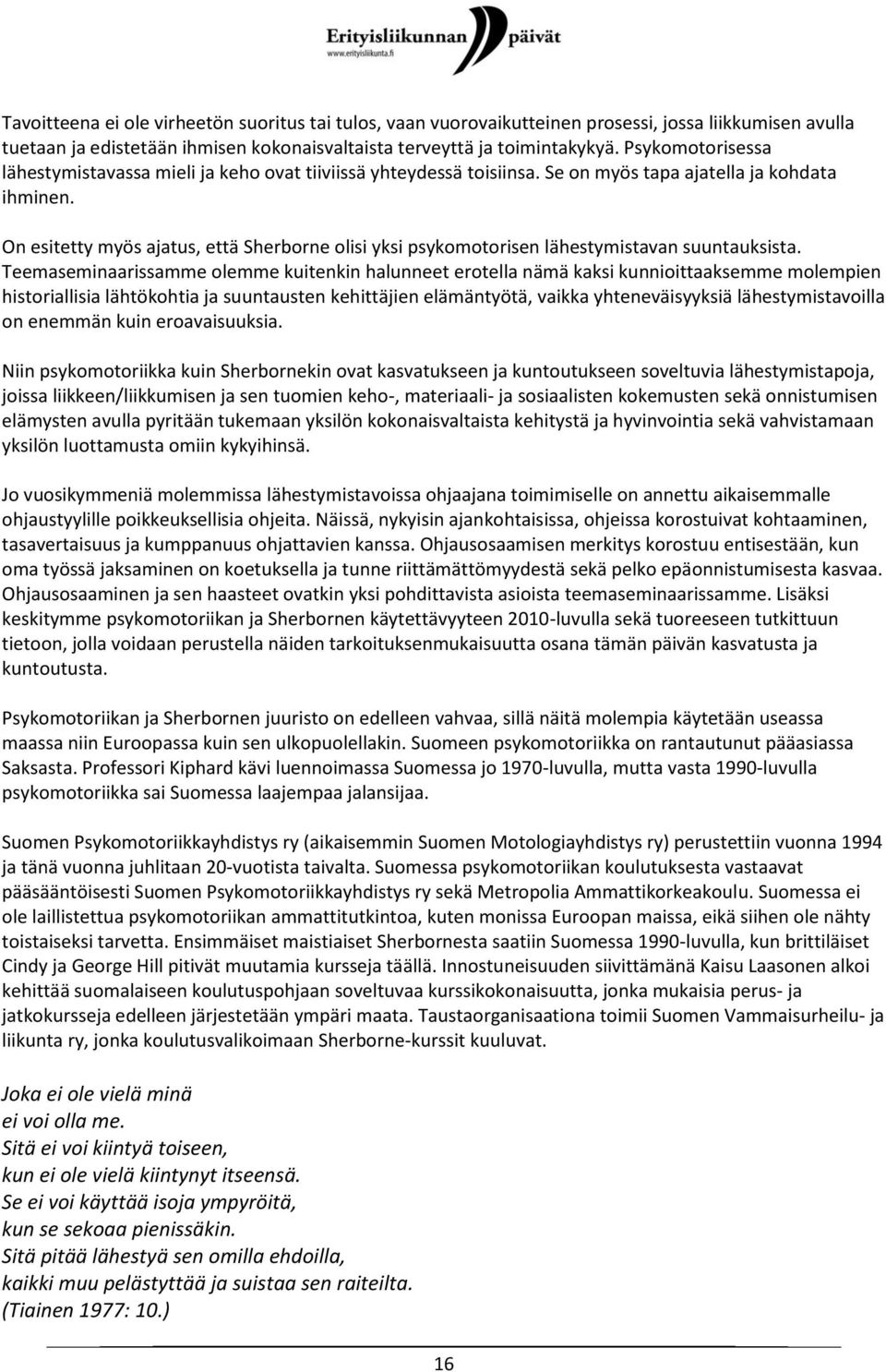 Erityisliikunnan päivät
www.erityisliikunta.fi

Tavoitteena ei ole virheetön suoritus tai tulos, vaan vuorovaikutteinen prosessi, jossa liikkumisen avulla tuetaan ja edistetään ihmisen kokonaisvaltaista terveyttä ja toimintakykyä. Psykomotorisessa lähestymistavassa mieli ja keho ovat tiiviissä yhteydessä toisiinsa. Se on myös tapa ajatella ja kohdata ihminen.

On esitetty myös ajatus, että Sherborne olisi yksi psykomotorisen lähestymistavan suuntauksista. Teemaseminaarissamme olemme kuitenkin halunneet erotella nämä kaksi kunnioittaaksemme molempien historiallisia lähtökohtia ja suuntausten kehittäjien elämäntyötä, vaikka yhteneväisyyksiä lähestymistavoilla on enemmän kuin eroavaisuuksia.

Niin psykomotoriikka kuin Sherbornekin ovat kasvatukseen ja kuntoutukseen soveltuvia lähestymistapoja, joissa liikkeen/liikkumisen ja sen tuomien keho-, materiaali- ja sosiaalisten kokemusten sekä onnistumisen elämysten avulla pyritään tukemaan yksilön kokonaisvaltaista kehitystä ja hyvinvointia sekä vahvistamaan yksilön luottamusta omiin kykyihinsä.

Jo vuosikymmeniä molemmissa lähestymistavoissa ohjaajana toimimiselle on annettu aikaisemmalle ohjaustyylille poikkeuksellisia ohjeita. Näissä, nykyisin ajankohtaisissa, ohjeissa korostuivat kohtaaminen, tasavertaisuus ja kumppanuus ohjattavien kanssa. Ohjausosaamisen merkitys korostuu entisestään, kun oma työssä jaksaminen on koetuksella ja tunne riittämättömyydestä sekä pelko epäonnistumisesta kasvaa. Ohjausosaaminen ja sen haasteet ovatkin yksi pohdittavista asioista teemaseminaarissamme. Lisäksi keskitymme psykomotoriikan ja Sherbornen käytettävyyteen 2010-luvulla sekä tuoreeseen tutkittuun tietoon, jolla voidaan perustella näiden tarkoituksenmukaisuutta osana tämän päivän kasvatusta ja kuntoutusta.

Psykomotoriikan ja Sherbornen juuristo on edelleen vahvaa, sillä näitä molempia käytetään useassa maassa niin Euroopassa kuin sen ulkopuolellakin. Suomeen psykomotoriikka on rantautunut pääasiassa Saksasta. Professori Kiphard kävi luennoimassa Suomessa jo 1970-luvulla, mutta vasta 1990-luvulla psykomotoriikka sai Suomessa laajempaa jalansijaa.

Suomen Psykomotoriikkayhdistys ry (aikaisemmin Suomen Motologiayhdistys ry) perustettiin vuonna 1994 ja tänä vuonna juhlitaan 20-vuotista taivalta. Suomessa psykomotoriikan koulutuksesta vastaavat pääsääntöisesti Suomen Psykomotoriikkayhdistys ry sekä Metropolia Ammattikorkeakoulu. Suomessa ei ole laillistettua psykomotoriikan ammattitutkintoa, kuten monissa Euroopan maissa, eikä siihen ole nähty toistaiseksi tarvetta. Ensimmäiset maistiaiset Sherbornesta saatiin Suomessa 1990-luvulla, kun brittiläiset Cindy ja George Hill pitivät muutamia kursseja täällä. Innostuneisuuden siivittämänä Kaisu Laasonen alkoi kehittää suomalaiseen koulutuspohjaan soveltuvaa kurssikokonaisuutta, jonka mukaisia perus- ja jatkokursseja edelleen järjestetään ympäri maata. Taustaorganisaationa toimii Suomen Vammaisurheilu- ja liikunta ry, jonka koulutusvalikoimaan Sherborne-kurssit kuuluvat.

Joka ei ole vielä minä
ei voi olla me.
Sitä ei voi kiintyä toiseen,
kun ei ole vielä kiintynyt itseensä.
Se ei voi käyttää isoja ympyröitä,
kun se sekoaa pienissäkin.
Sitä pitää lähestyä sen omilla ehdoilla,
kaikki muu pelästyttää ja suistaa sen raiteilta.
(Tiainen 1977: 10.)

16